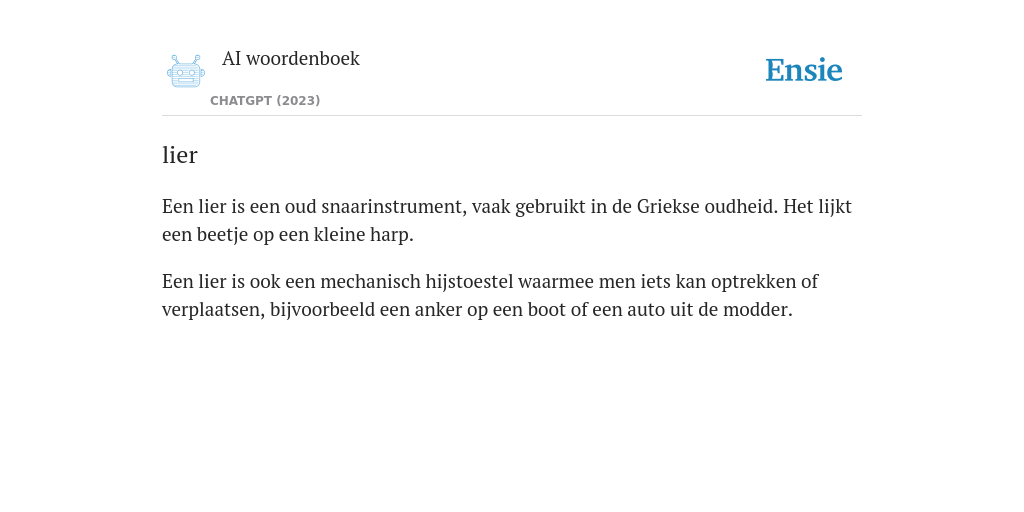 AI woordenboek

CHATGPT (2023)

Ensie

lier

Een lier is een oud snaarinstrument, vaak gebruikt in de Griekse oudheid. Het lijkt een beetje op een kleine harp.

Een lier is ook een mechanisch hijstoestel waarmee men iets kan optrekken of verplaatsen, bijvoorbeeld een anker op een boot of een auto uit de modder.